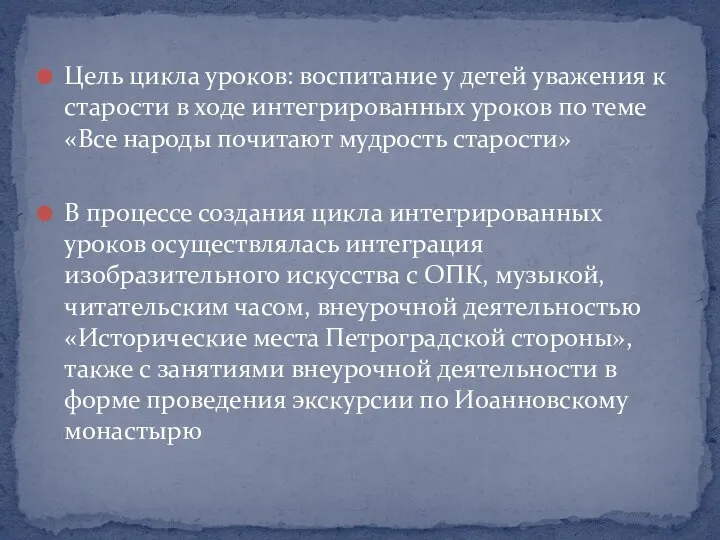 Цель цикла уроков: воспитание у детей уважения к старости в ходе интегрированных уроков по теме «Все народы почитают мудрость старости»

В процессе создания цикла интегрированных уроков осуществлялась интеграция изобразительного искусства с ОПК, музыкой, читательским часом, внеурочной деятельностью «Исторические места Петроградской стороны», также с занятиями внеурочной деятельности в форме проведения экскурсии по Иоанновскому монастырю